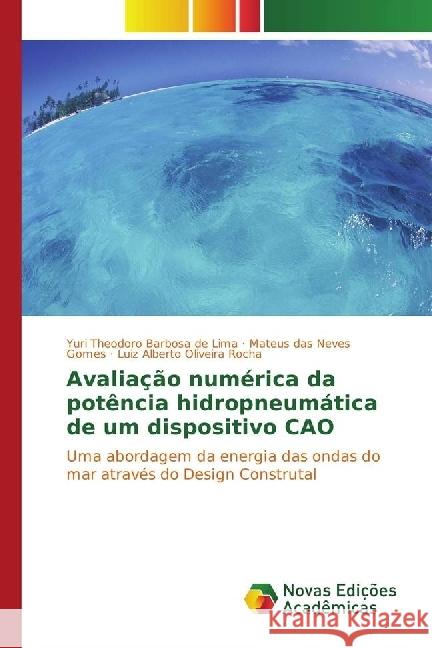 Yuri Theodoro Barbosa de Lima · Mateus das Neves Gomes · Luiz Alberto Oliveira Rocha

Avaliação numérica da potência hidropneumática de um dispositivo CAO

Uma abordagem da energia das ondas do mar através do Design Construtal

Novas Edições Acadêmicas